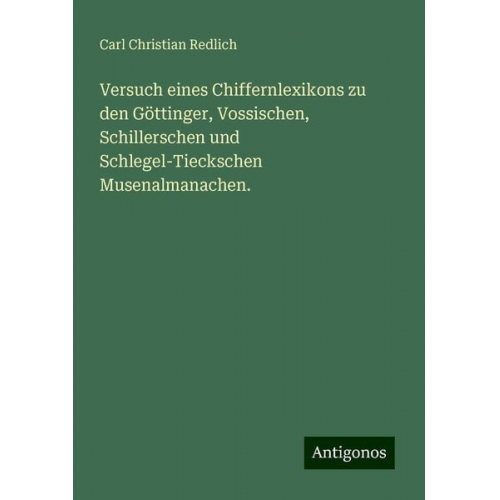 Carl Christian Redlich

Versuch eines Chiffernlexikons zu den Göttinger, Vossischen, Schillerschen und Schlegel-Tieckschen Musenalmanachen.

Antigonos